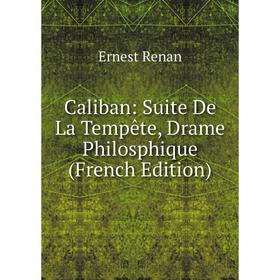 Ernest Renan

Caliban: Suite De La Tempête, Drame Philosphique (French Edition)